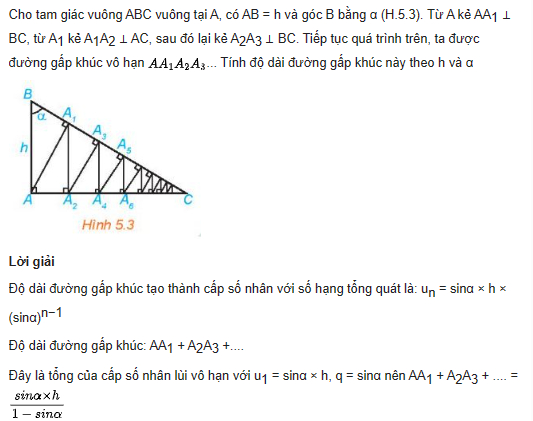 Cho tam giác vuông ABC vuông tại A, có AB = h và góc B bằng α (H.5.3). Từ A kẻ $AA_1 \perp BC$, từ $A_1$ kẻ $A_1A_2 \perp AC$, sau đó lại kẻ $A_2A_3 \perp BC$. Tiếp tục quá trình trên, ta được đường gấp khúc vô hạn $AA_1A_2A_3$... Tính độ dài đường gấp khúc này theo h và α

B
α
$A_1$
$A_3$
$A_5$
h
A
$A_2$
$A_4$
$A_6$
C
Hình 5.3

Lời giải

Độ dài đường gấp khúc tạo thành cấp số nhân với số hạng tổng quát là: $u_n = \sin\alpha \times h \times (\sin\alpha)^{n-1}$

Độ dài đường gấp khúc: $AA_1 + A_2A_3 + ....$

Đây là tổng của cấp số nhân lùi vô hạn với $u_1 = \sin\alpha \times h$, $q = \sin\alpha$ nên $AA_1 + A_2A_3 + .... = \frac{sin\alpha \times h}{1 - sin\alpha}$